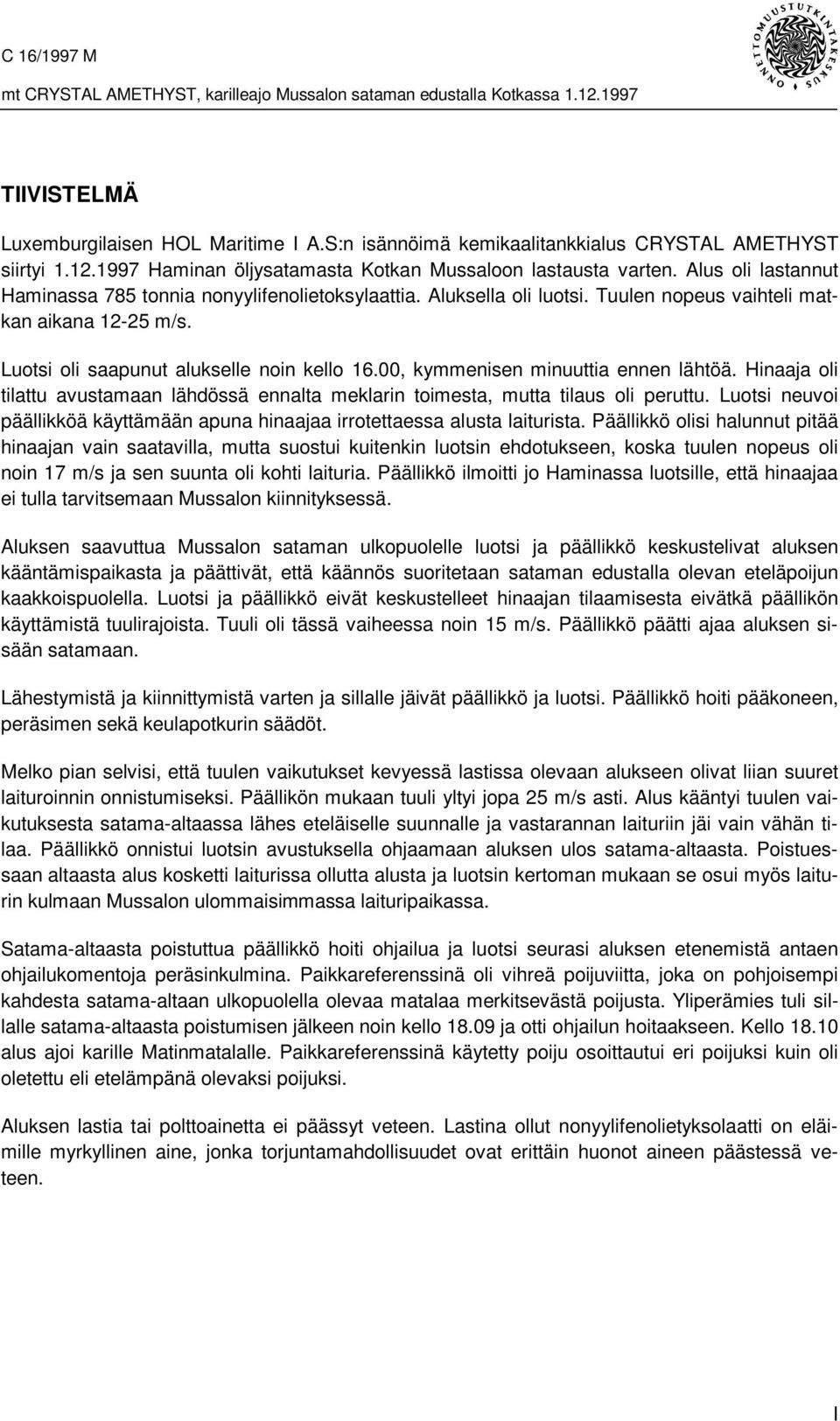 C 16/1997 M
mt CRYSTAL AMETHYST, karilleajo Mussalon sataman edustalla Kotkassa 1.12.1997

ONNETTOMUUSTUTKINTAKESKUS

TIIVISTELMÄ

Luxemburgilaisen HOL Maritime I A.S:n isännöimä kemikaalitankkialus CRYSTAL AMETHYST siirtyi 1.12.1997 Haminan öljysatamasta Kotkan Mussaloon lastausta varten. Alus oli lastannut Haminassa 785 tonnia nonyylifenolietoksylaattia. Aluksella oli luotsi. Tuulen nopeus vaihteli matkan aikana 12-25 m/s.

Luotsi oli saapunut alukselle noin kello 16.00, kymmenisen minuuttia ennen lähtöä. Hinaaja oli tilattu avustamaan lähdössä ennalta meklarin toimesta, mutta tilaus oli peruttu. Luotsi neuvoi päällikköä käyttämään apuna hinaajaa irrotettaessa alusta laiturista. Päällikkö olisi halunnut pitää hinaajan vain saatavilla, mutta suostui kuitenkin luotsin ehdotukseen, koska tuulen nopeus oli noin 17 m/s ja sen suunta oli kohti laituria. Päällikkö ilmoitti jo Haminassa luotsille, että hinaajaa ei tulla tarvitsemaan Mussalon kiinnityksessä.

Aluksen saavuttua Mussalon sataman ulkopuolelle luotsi ja päällikkö keskustelivat aluksen kääntämispaikasta ja päättivät, että käännös suoritetaan sataman edustalla olevan eteläpoijun kaakkoispuolella. Luotsi ja päällikkö eivät keskustelleet hinaajan tilaamisesta eivätkä päällikön käyttämistä tuulirajoista. Tuuli oli tässä vaiheessa noin 15 m/s. Päällikkö päätti ajaa aluksen sisään satamaan.

Lähestymistä ja kiinnittymistä varten ja sillalle jäivät päällikkö ja luotsi. Päällikkö hoiti pääkoneen, peräsimen sekä keulapotkurin säädöt.

Melko pian selvisi, että tuulen vaikutukset kevyessä lastissa olevaan alukseen olivat liian suuret laituroinnin onnistumiseksi. Päällikön mukaan tuuli yltyi jopa 25 m/s asti. Alus kääntyi tuulen vaikutuksesta satama-altaassa lähes eteläiselle suunnalle ja vastarannan laituriin jäi vain vähän tilaa. Päällikkö onnistui luotsin avustuksella ohjaamaan aluksen ulos satama-altaasta. Poistuessaan altaasta alus kosketti laiturissa ollutta alusta ja luotsin kertoman mukaan se osui myös laiturin kulmaan Mussalon ulommaisimmassa laituripaikassa.

Satama-altaasta poistuttua päällikkö hoiti ohjailua ja luotsi seurasi aluksen etenemistä antaen ohjailukomentoja peräsinkulmina. Paikkareferenssinä oli vihreä poijuviitta, joka on pohjoisempi kahdesta satama-altaan ulkopuolella olevaa matalaa merkitsevästä poijusta. Yliperämies tuli sillalle satama-altaasta poistumisen jälkeen noin kello 18.09 ja otti ohjailun hoitaakseen. Kello 18.10 alus ajoi karille Matinmatalalle. Paikkareferenssinä käytetty poiju osoittautui eri poijuksi kuin oli oletettu eli etelämpänä olevaksi poijuksi.

Aluksen lastia tai polttoainetta ei päässyt veteen. Lastina ollut nonyylifenolietyksolaatti on eläimille myrkyllinen aine, jonka torjuntamahdollisuudet ovat erittäin huonot aineen päästessä veteen.

I